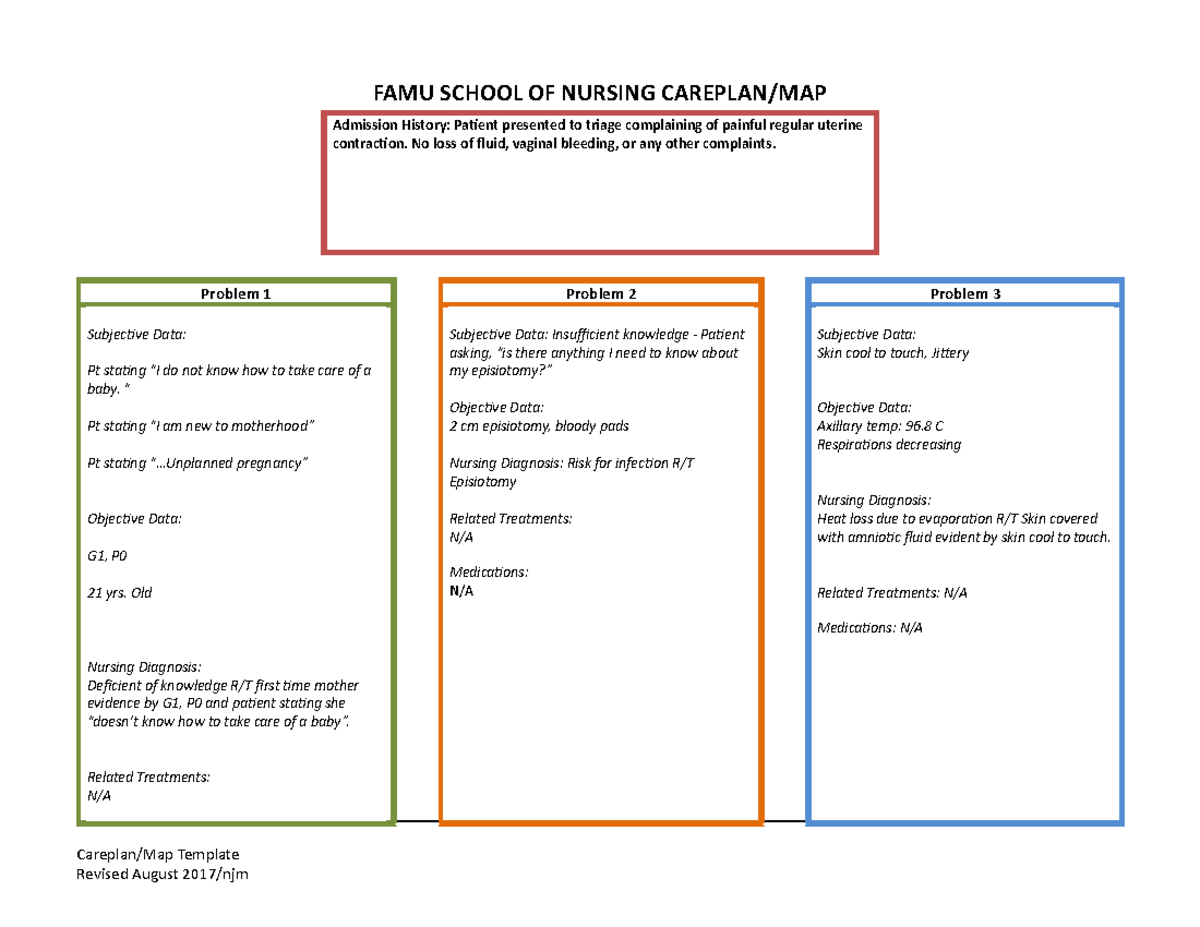 FAMU SCHOOL OF NURSING CAREPLAN/MAP

Admission History: Patient presented to triage complaining of painful regular uterine contraction. No loss of fluid, vaginal bleeding, or any other complaints.

Problem 1

Subjective Data:

Pt stating "I do not know how to take care of a baby. "

Pt stating "I am new to motherhood"

Pt stating "...Unplanned pregnancy"

Objective Data:

G1, P0

21 yrs. Old

Nursing Diagnosis:
Deficient of knowledge R/T first time mother evidence by G1, P0 and patient stating she "doesn't know how to take care of a baby".

Related Treatments:
N/A

Problem 2

Subjective Data: Insufficient knowledge - Patient asking, "is there anything I need to know about my episiotomy?"

Objective Data:
2 cm episiotomy, bloody pads

Nursing Diagnosis: Risk for infection R/T Episiotomy

Related Treatments:
N/A

Medications:
N/A

Problem 3

Subjective Data:
Skin cool to touch, Jittery

Objective Data:
Axillary temp: 96.8 C
Respirations decreasing

Nursing Diagnosis:
Heat loss due to evaporation R/T Skin covered with amniotic fluid evident by skin cool to touch.

Related Treatments: N/A

Medications: N/A

Careplan/Map Template
Revised August 2017/njm